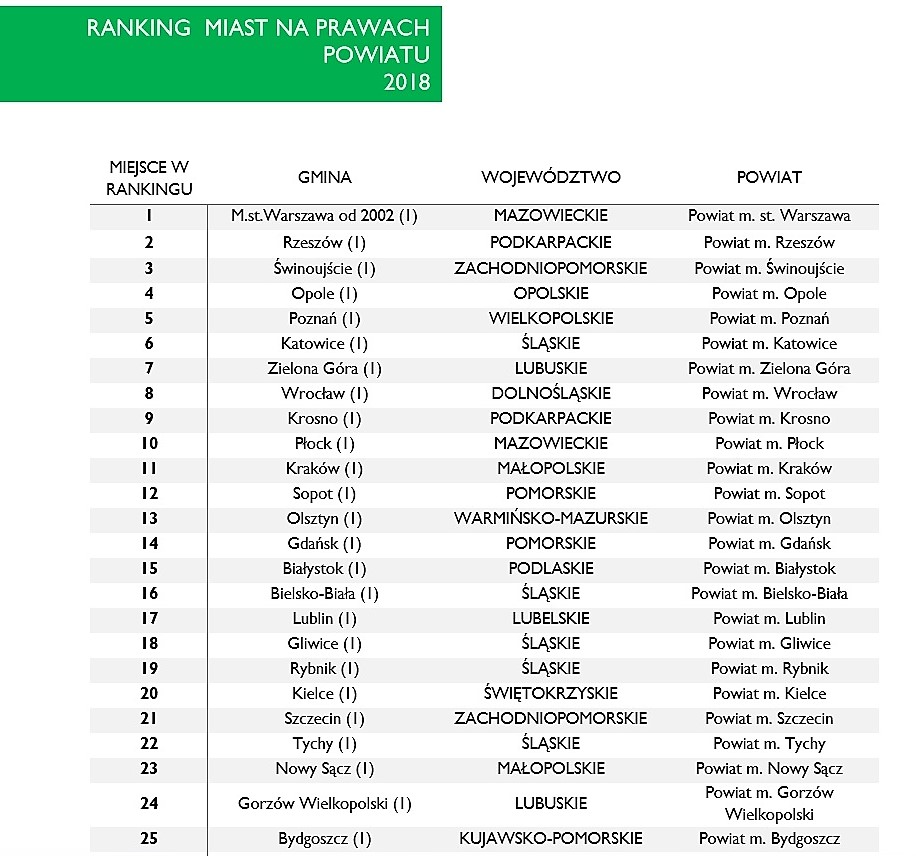 RANKING MIAST NA PRAWACH POWIATU 2018

| MIEJSCE W RANKINGU | GMINA | WOJEWÓDZTWO | POWIAT |
|---|---|---|---|
| 1 | M.st.Warszawa od 2002 (1) | MAZOWIECKIE | Powiat m. st. Warszawa |
| 2 | Rzeszów (1) | PODKARPACKIE | Powiat m. Rzeszów |
| 3 | Świnoujście (1) | ZACHODNIOPOMORSKIE | Powiat m. Świnoujście |
| 4 | Opole (1) | OPOLSKIE | Powiat m. Opole |
| 5 | Poznań (1) | WIELKOPOLSKIE | Powiat m. Poznań |
| 6 | Katowice (1) | ŚLĄSKIE | Powiat m. Katowice |
| 7 | Zielona Góra (1) | LUBUSKIE | Powiat m. Zielona Góra |
| 8 | Wrocław (1) | DOLNOŚLĄSKIE | Powiat m. Wrocław |
| 9 | Krosno (1) | PODKARPACKIE | Powiat m. Krosno |
| 10 | Płock (1) | MAZOWIECKIE | Powiat m. Płock |
| 11 | Kraków (1) | MAŁOPOLSKIE | Powiat m. Kraków |
| 12 | Sopot (1) | POMORSKIE | Powiat m. Sopot |
| 13 | Olsztyn (1) | WARMIŃSKO-MAZURSKIE | Powiat m. Olsztyn |
| 14 | Gdańsk (1) | POMORSKIE | Powiat m. Gdańsk |
| 15 | Białystok (1) | PODLASKIE | Powiat m. Białystok |
| 16 | Bielsko-Biała (1) | ŚLĄSKIE | Powiat m. Bielsko-Biała |
| 17 | Lublin (1) | LUBELSKIE | Powiat m. Lublin |
| 18 | Gliwice (1) | ŚLĄSKIE | Powiat m. Gliwice |
| 19 | Rybnik (1) | ŚLĄSKIE | Powiat m. Rybnik |
| 20 | Kielce (1) | ŚWIĘTOKRZYSKIE | Powiat m. Kielce |
| 21 | Szczecin (1) | ZACHODNIOPOMORSKIE | Powiat m. Szczecin |
| 22 | Tychy (1) | ŚLĄSKIE | Powiat m. Tychy |
| 23 | Nowy Sącz (1) | MAŁOPOLSKIE | Powiat m. Nowy Sącz |
| 24 | Gorzów Wielkopolski (1) | LUBUSKIE | Powiat m. Gorzów Wielkopolski |
| 25 | Bydgoszcz (1) | KUJAWSKO-POMORSKIE | Powiat m. Bydgoszcz |